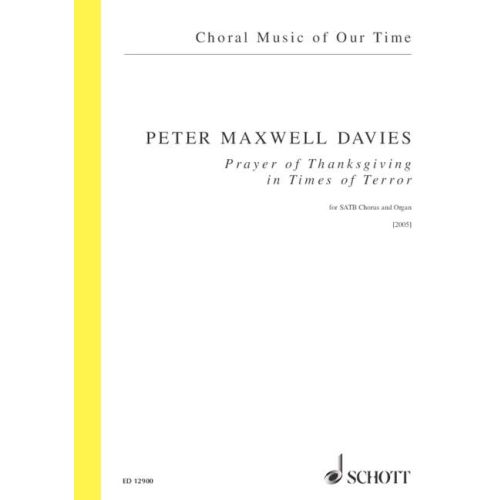 Choral Music of Our Time

PETER MAXWELL DAVIES

Prayer of Thanksgiving
in Times of Terror

for SATB Chorus and Organ

[2005]

ED 12900

SCHOTT